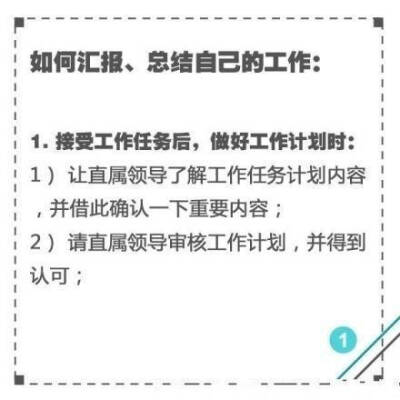 如何汇报、总结自己的工作：

1. 接受工作任务后，做好工作计划时：
1）让直属领导了解工作任务计划内容，并借此确认一下重要内容；
2）请直属领导审核工作计划，并得到认可；

1